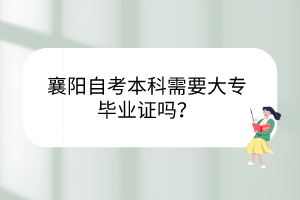 襄阳自考本科需要大专毕业证吗？